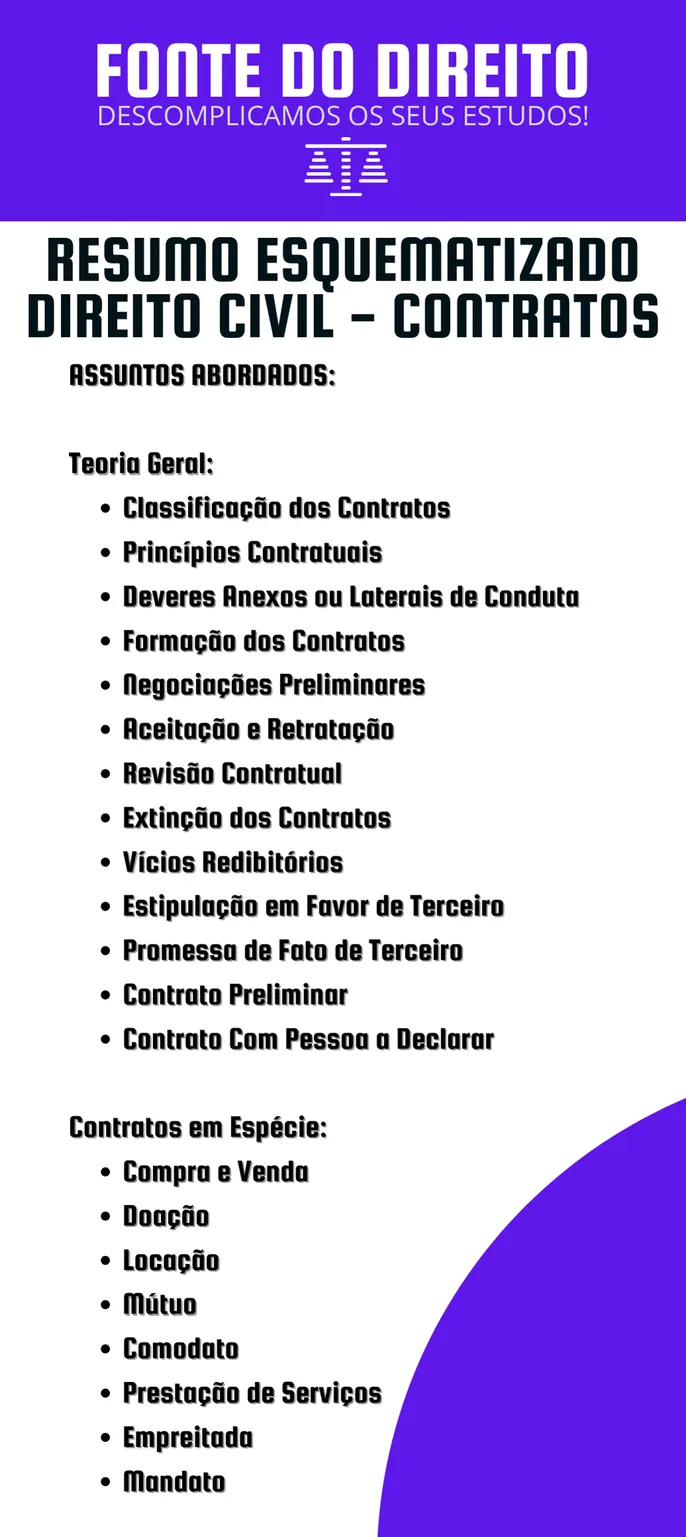 FONTE DO DIREITO
DESCOMPLICAMOS OS SEUS ESTUDOS!

RESUMO ESQUEMATIZADO
DIREITO CIVIL - CONTRATOS

ASSUNTOS ABORDADOS:

Teoria Geral:
- Classificação dos Contratos
- Princípios Contratuais
- Deveres Anexos ou Laterais de Conduta
- Formação dos Contratos
- Negociações Preliminares
- Aceitação e Retratação
- Revisão Contratual
- Extinção dos Contratos
- Vícios Redibitórios
- Estipulação em Favor de Terceiro
- Promessa de Fato de Terceiro
- Contrato Preliminar
- Contrato Com Pessoa a Declarar

Contratos em Espécie:
- Compra e Venda
- Doação
- Locação
- Mútuo
- Comodato
- Prestação de Serviços
- Empreitada
- Mandato